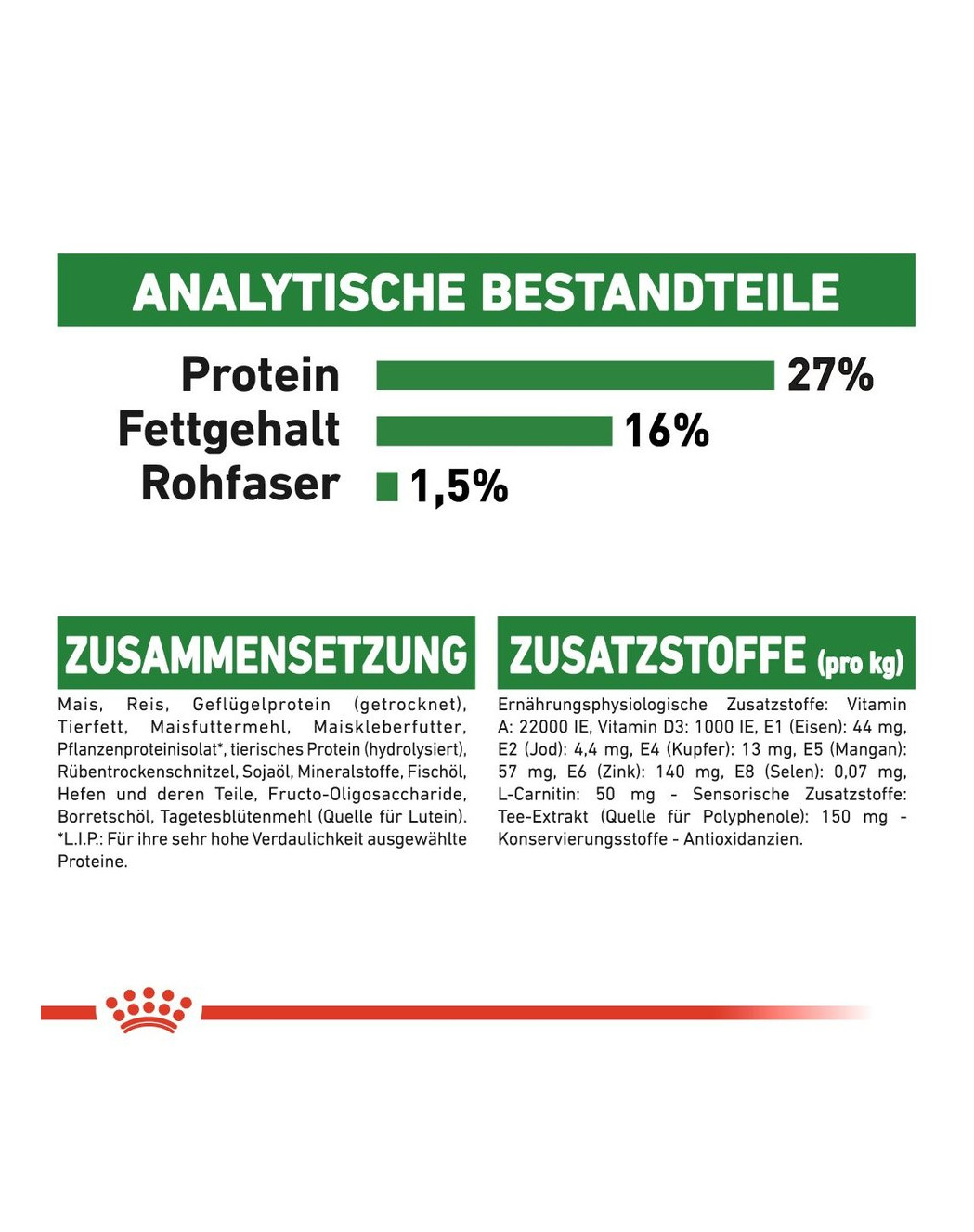 ANALYTISCHE BESTANDTEILE

Protein 27%
Fettgehalt 16%
Rohfaser 1,5%

ZUSAMMENSETZUNG

Mais, Reis, Geflügelprotein (getrocknet), Tierfett, Maisfuttermehl, Maiskleberfutter, Pflanzenproteinisolat*, tierisches Protein (hydrolysiert), Rübentrockenschnitzel, Sojaöl, Mineralstoffe, Fischöl, Hefen und deren Teile, Fructo-Oligosaccharide, Borretschöl, Tagetesblütenmehl (Quelle für Lutein). *L.I.P.: Für ihre sehr hohe Verdaulichkeit ausgewählte Proteine.

ZUSATZSTOFFE (pro kg)

Ernährungsphysiologische Zusatzstoffe: Vitamin A: 22000 IE, Vitamin D3: 1000 IE, E1 (Eisen): 44 mg, E2 (Jod): 4,4 mg, E4 (Kupfer): 13 mg, E5 (Mangan): 57 mg, E6 (Zink): 140 mg, E8 (Selen): 0,07 mg, L-Carnitin: 50 mg - Sensorische Zusatzstoffe: Tee-Extrakt (Quelle für Polyphenole): 150 mg - Konservierungsstoffe - Antioxidanzien.